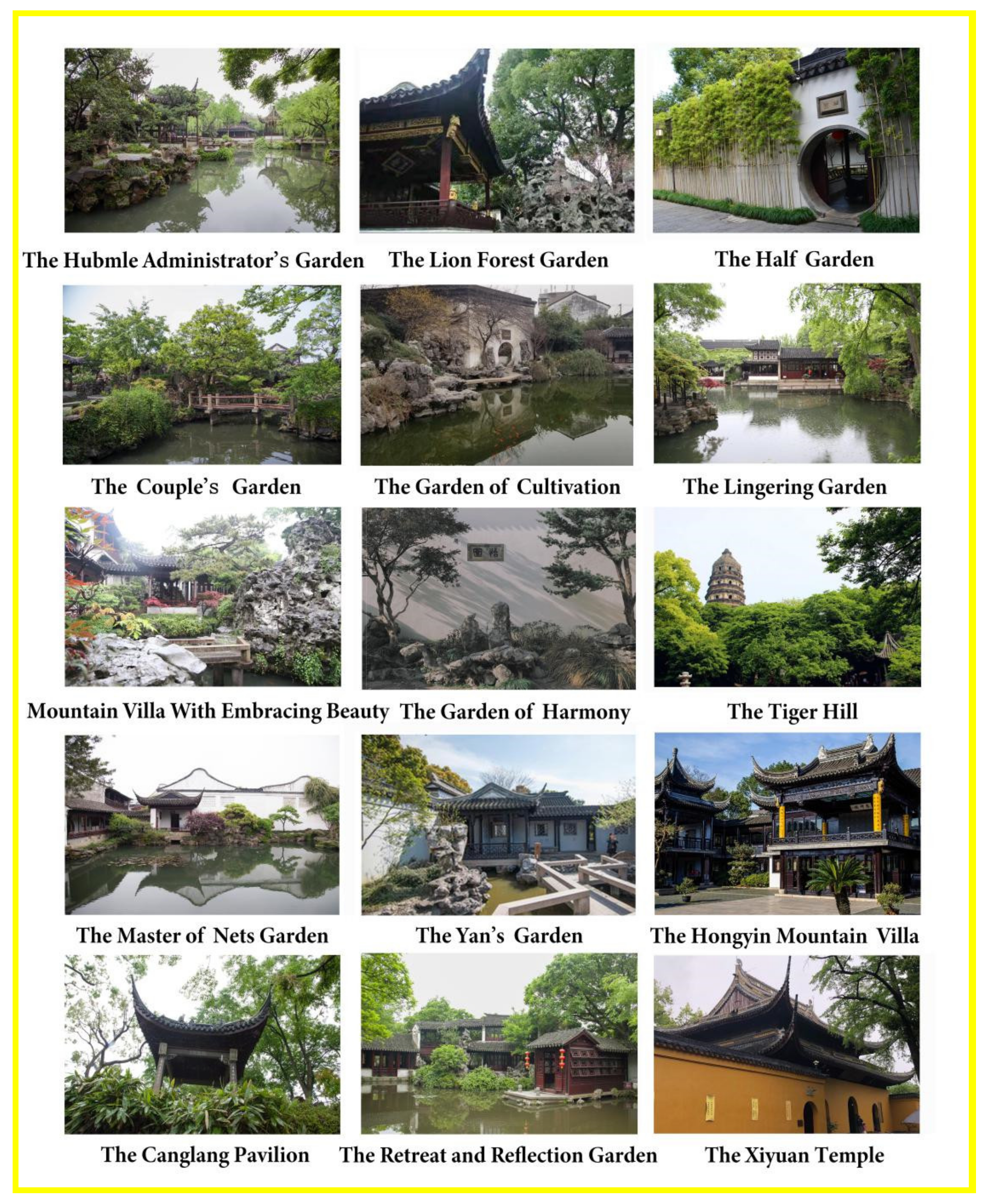 The Hubmle Administrator's Garden

The Lion Forest Garden

The Half Garden

The Couple's Garden

The Garden of Cultivation

The Lingering Garden

Mountain Villa With Embracing Beauty

The Garden of Harmony

The Tiger Hill

The Master of Nets Garden

The Yan's Garden

The Hongyin Mountain Villa

The Canglang Pavilion

The Retreat and Reflection Garden

The Xiyuan Temple